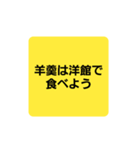 羊羹は洋館で
食べよう